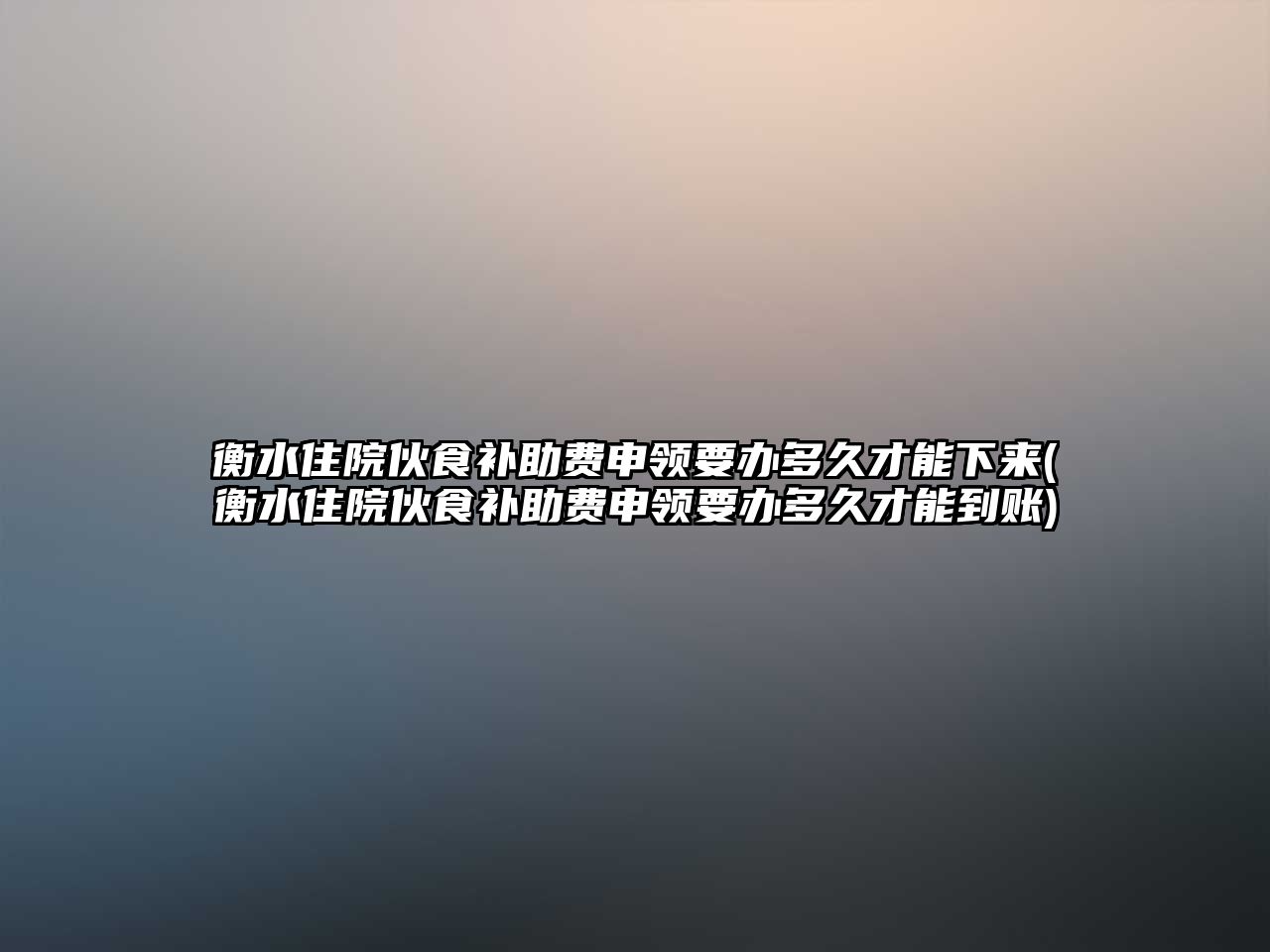 衡水住院伙食补助费申领要办多久才能下来(衡水住院伙食补助费申领要办多久才能到账)